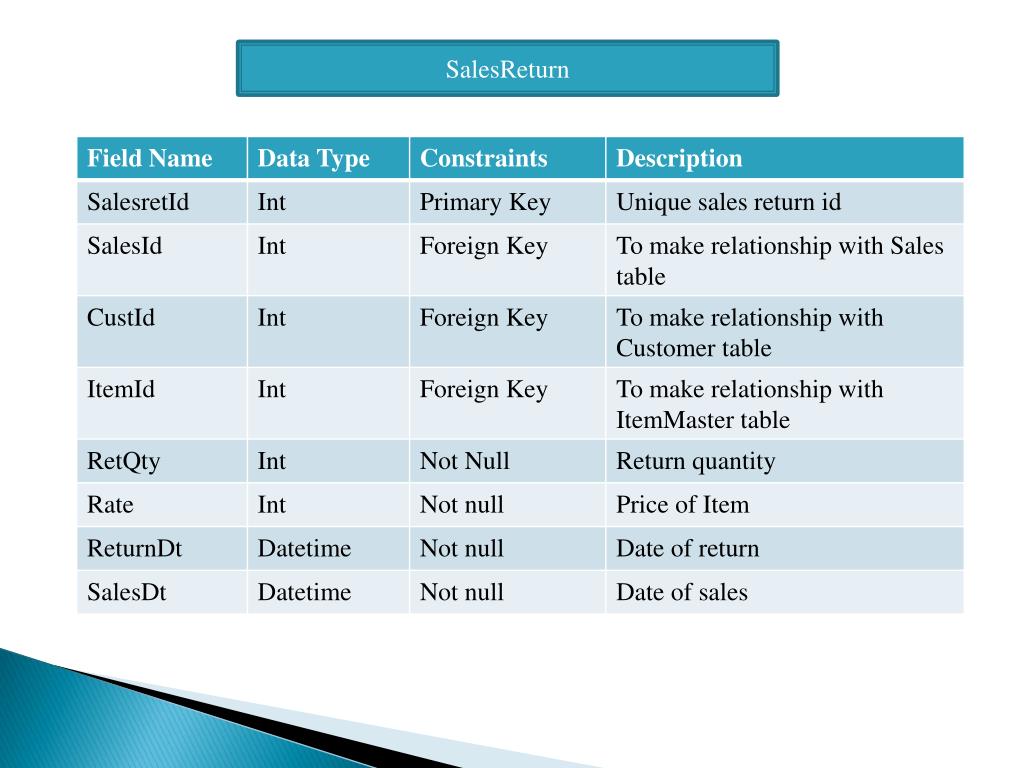 SalesReturn

| Field Name | Data Type | Constraints | Description |
|---|---|---|---|
| SalesretId | Int | Primary Key | Unique sales return id |
| SalesId | Int | Foreign Key | To make relationship with Sales table |
| CustId | Int | Foreign Key | To make relationship with Customer table |
| ItemId | Int | Foreign Key | To make relationship with ItemMaster table |
| RetQty | Int | Not Null | Return quantity |
| Rate | Int | Not null | Price of Item |
| ReturnDt | Datetime | Not null | Date of return |
| SalesDt | Datetime | Not null | Date of sales |